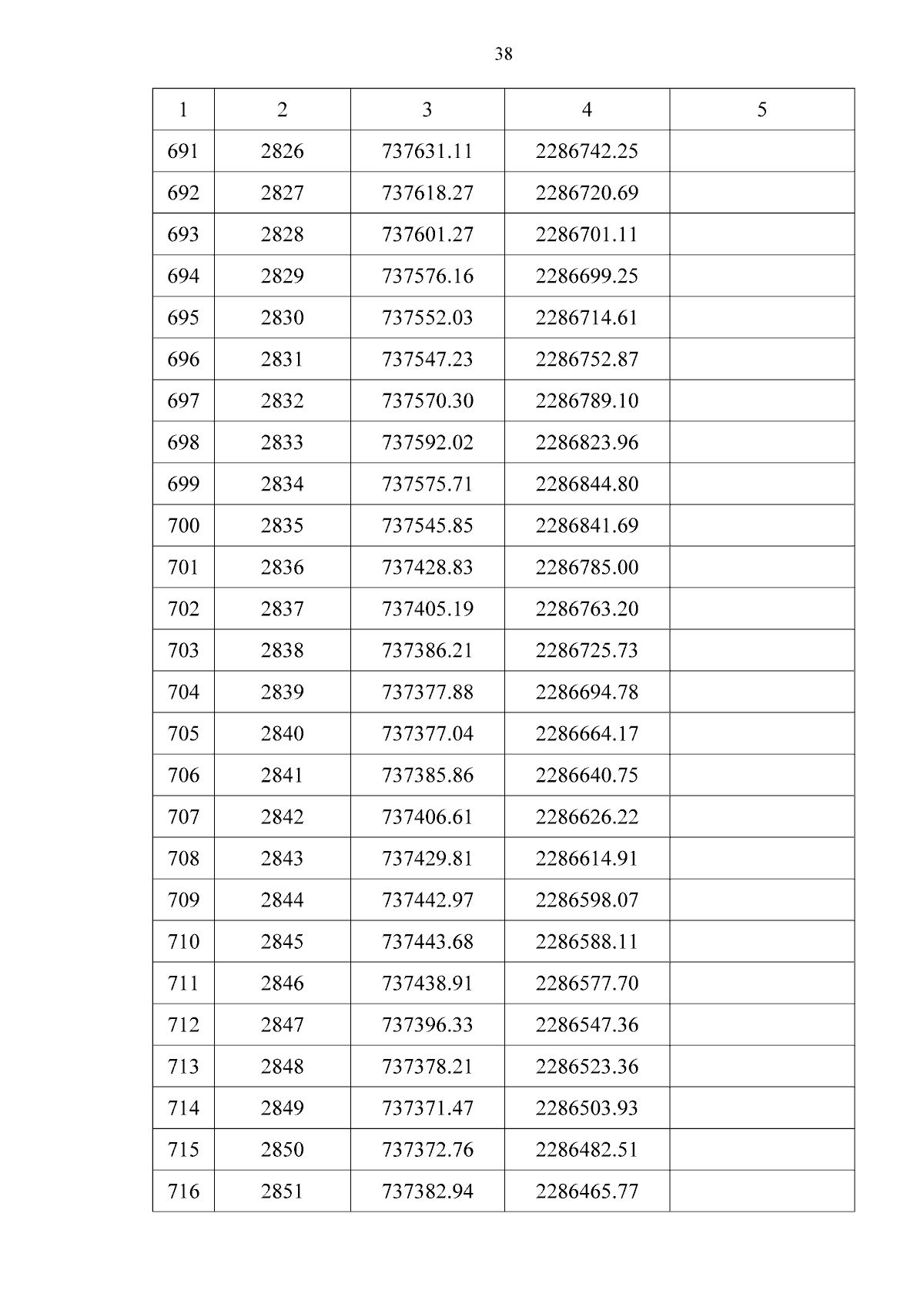 38

| 1 | 2 | 3 | 4 | 5 |
|---|---|---|---|---|
| 691 | 2826 | 737631.11 | 2286742.25 | |
| 692 | 2827 | 737618.27 | 2286720.69 | |
| 693 | 2828 | 737601.27 | 2286701.11 | |
| 694 | 2829 | 737576.16 | 2286699.25 | |
| 695 | 2830 | 737552.03 | 2286714.61 | |
| 696 | 2831 | 737547.23 | 2286752.87 | |
| 697 | 2832 | 737570.30 | 2286789.10 | |
| 698 | 2833 | 737592.02 | 2286823.96 | |
| 699 | 2834 | 737575.71 | 2286844.80 | |
| 700 | 2835 | 737545.85 | 2286841.69 | |
| 701 | 2836 | 737428.83 | 2286785.00 | |
| 702 | 2837 | 737405.19 | 2286763.20 | |
| 703 | 2838 | 737386.21 | 2286725.73 | |
| 704 | 2839 | 737377.88 | 2286694.78 | |
| 705 | 2840 | 737377.04 | 2286664.17 | |
| 706 | 2841 | 737385.86 | 2286640.75 | |
| 707 | 2842 | 737406.61 | 2286626.22 | |
| 708 | 2843 | 737429.81 | 2286614.91 | |
| 709 | 2844 | 737442.97 | 2286598.07 | |
| 710 | 2845 | 737443.68 | 2286588.11 | |
| 711 | 2846 | 737438.91 | 2286577.70 | |
| 712 | 2847 | 737396.33 | 2286547.36 | |
| 713 | 2848 | 737378.21 | 2286523.36 | |
| 714 | 2849 | 737371.47 | 2286503.93 | |
| 715 | 2850 | 737372.76 | 2286482.51 | |
| 716 | 2851 | 737382.94 | 2286465.77 | |